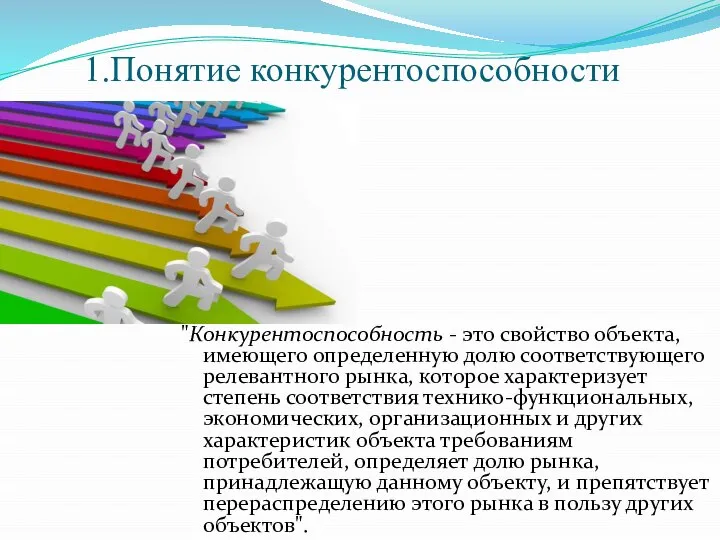 1.Понятие конкурентоспособности

"Конкурентоспособность - это свойство объекта, имеющего определенную долю соответствующего релевантного рынка, которое характеризует степень соответствия технико-функциональных, экономических, организационных и других характеристик объекта требованиям потребителей, определяет долю рынка, принадлежащую данному объекту, и препятствует перераспределению этого рынка в пользу других объектов".